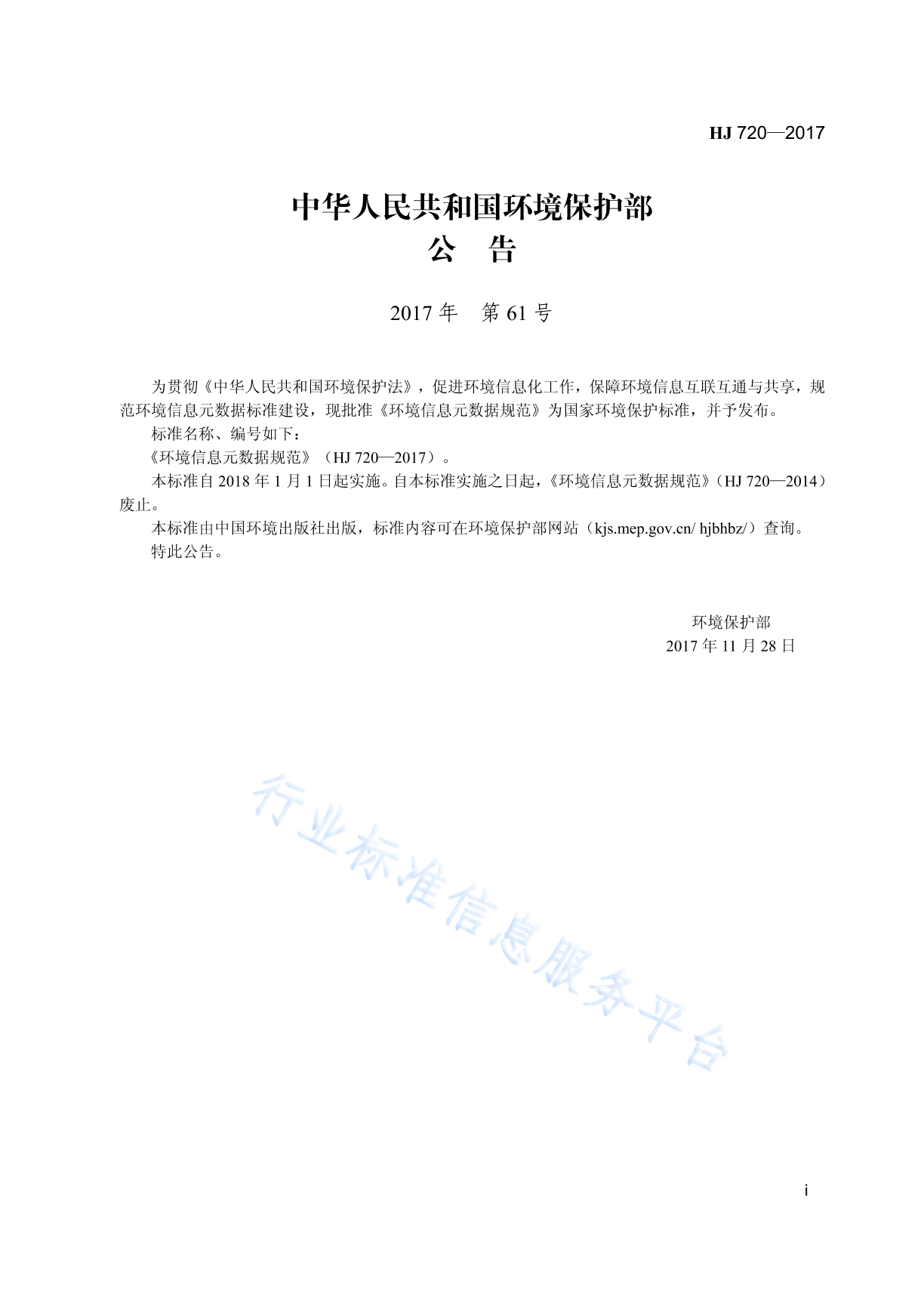 HJ 720—2017

中华人民共和国环境保护部
公 告

2017 年 第 61 号

为贯彻《中华人民共和国环境保护法》，促进环境信息化工作，保障环境信息互联互通与共享，规范环境信息元数据标准建设，现批准《环境信息元数据规范》为国家环境保护标准，并予发布。

标准名称、编号如下：

《环境信息元数据规范》（HJ 720—2017）。

本标准自 2018 年 1 月 1 日起实施。自本标准实施之日起，《环境信息元数据规范》（HJ 720—2014）废止。

本标准由中国环境出版社出版，标准内容可在环境保护部网站（kjs.mep.gov.cn/ hjbhbz/）查询。

特此公告。

环境保护部
2017 年 11 月 28 日

行业标准信息服务平台

i